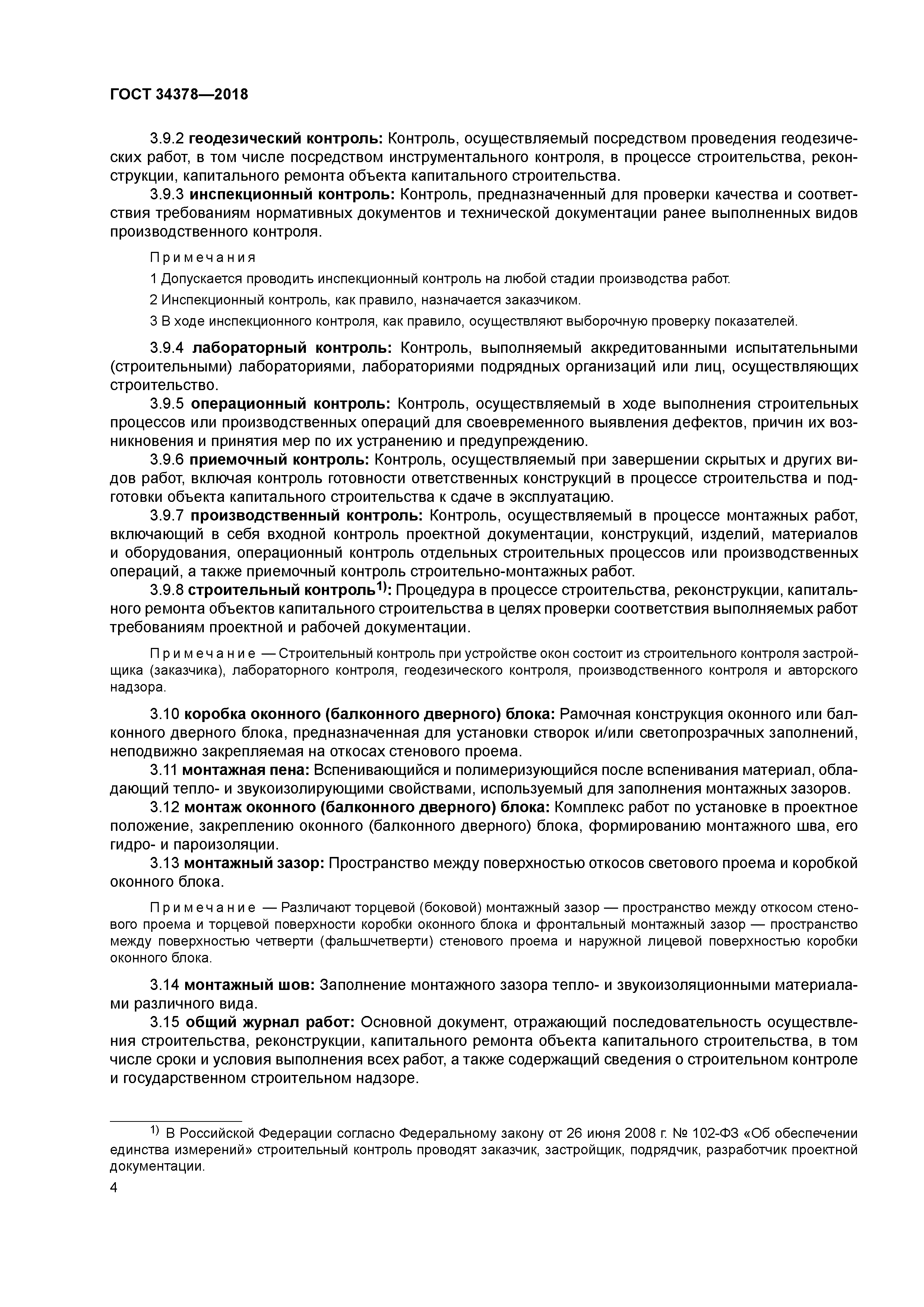 ГОСТ 34378—2018

3.9.2 геодезический контроль: Контроль, осуществляемый посредством проведения геодезических работ, в том числе посредством инструментального контроля, в процессе строительства, реконструкции, капитального ремонта объекта капитального строительства.

3.9.3 инспекционный контроль: Контроль, предназначенный для проверки качества и соответствия требованиям нормативных документов и технической документации ранее выполненных видов производственного контроля.

Примечания

1 Допускается проводить инспекционный контроль на любой стадии производства работ.

2 Инспекционный контроль, как правило, назначается заказчиком.

3 В ходе инспекционного контроля, как правило, осуществляют выборочную проверку показателей.

3.9.4 лабораторный контроль: Контроль, выполняемый аккредитованными испытательными (строительными) лабораториями, лабораториями подрядных организаций или лиц, осуществляющих строительство.

3.9.5 операционный контроль: Контроль, осуществляемый в ходе выполнения строительных процессов или производственных операций для своевременного выявления дефектов, причин их возникновения и принятия мер по их устранению и предупреждению.

3.9.6 приемочный контроль: Контроль, осуществляемый при завершении скрытых и других видов работ, включая контроль готовности ответственных конструкций в процессе строительства и подготовки объекта капитального строительства к сдаче в эксплуатацию.

3.9.7 производственный контроль: Контроль, осуществляемый в процессе монтажных работ, включающий в себя входной контроль проектной документации, конструкций, изделий, материалов и оборудования, операционный контроль отдельных строительных процессов или производственных операций, а также приемочный контроль строительно-монтажных работ.

3.9.8 строительный контроль$^{1)}$: Процедура в процессе строительства, реконструкции, капитального ремонта объектов капитального строительства в целях проверки соответствия выполняемых работ требованиям проектной и рабочей документации.

Примечание — Строительный контроль при устройстве окон состоит из строительного контроля застройщика (заказчика), лабораторного контроля, геодезического контроля, производственного контроля и авторского надзора.

3.10 коробка оконного (балконного дверного) блока: Рамочная конструкция оконного или балконного дверного блока, предназначенная для установки створок и/или светопрозрачных заполнений, неподвижно закрепляемая на откосах стенового проема.

3.11 монтажная пена: Вспенивающийся и полимеризующийся после вспенивания материал, обладающий тепло- и звукоизолирующими свойствами, используемый для заполнения монтажных зазоров.

3.12 монтаж оконного (балконного дверного) блока: Комплекс работ по установке в проектное положение, закреплению оконного (балконного дверного) блока, формированию монтажного шва, его гидро- и пароизоляции.

3.13 монтажный зазор: Пространство между поверхностью откосов светового проема и коробкой оконного блока.

Примечание — Различают торцевой (боковой) монтажный зазор — пространство между откосом стенового проема и торцевой поверхности коробки оконного блока и фронтальный монтажный зазор — пространство между поверхностью четверти (фальшчетверти) стенового проема и наружной лицевой поверхностью коробки оконного блока.

3.14 монтажный шов: Заполнение монтажного зазора тепло- и звукоизоляционными материалами различного вида.

3.15 общий журнал работ: Основной документ, отражающий последовательность осуществления строительства, реконструкции, капитального ремонта объекта капитального строительства, в том числе сроки и условия выполнения всех работ, а также содержащий сведения о строительном контроле и государственном строительном надзоре.

$^{1)}$ В Российской Федерации согласно Федеральному закону от 26 июня 2008 г. № 102-ФЗ «Об обеспечении единства измерений» строительный контроль проводят заказчик, застройщик, подрядчик, разработчик проектной документации.

4